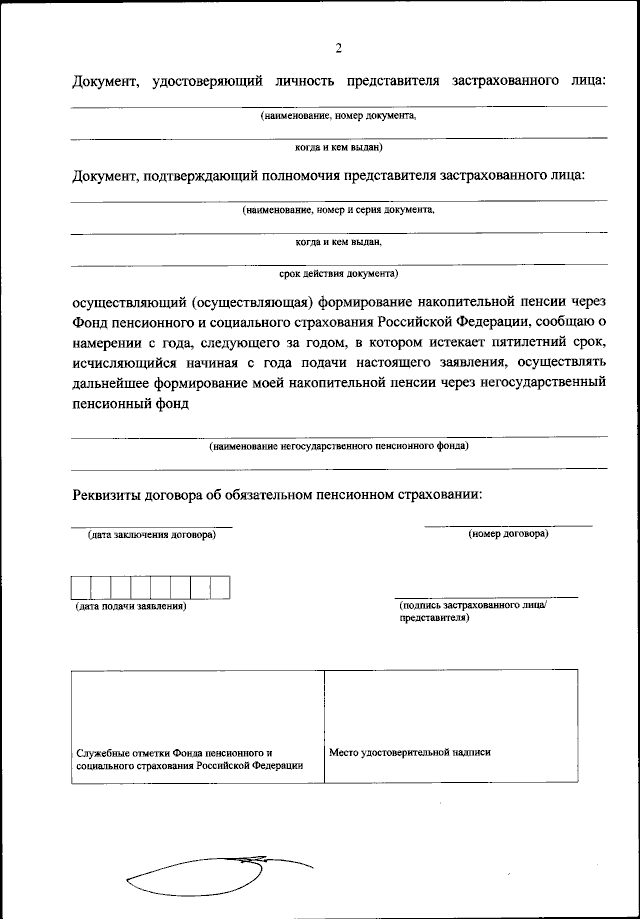 2

Документ, удостоверяющий личность представителя застрахованного лица:

(наименование, номер документа,

когда и кем выдан)

Документ, подтверждающий полномочия представителя застрахованного лица:

(наименование, номер и серия документа,

когда и кем выдан,

срок действия документа)

осуществляющий (осуществляющая) формирование накопительной пенсии через Фонд пенсионного и социального страхования Российской Федерации, сообщаю о намерении с года, следующего за годом, в котором истекает пятилетний срок, исчисляющийся начиная с года подачи настоящего заявления, осуществлять дальнейшее формирование моей накопительной пенсии через негосударственный пенсионный фонд

(наименование негосударственного пенсионного фонда)

Реквизиты договора об обязательном пенсионном страховании:

(дата заключения договора)

(номер договора)

(дата подачи заявления)

(подпись застрахованного лица/ представителя)

| Служебные отметки Фонда пенсионного и социального страхования Российской Федерации | Место удостоверительной надписи |
|---|---|